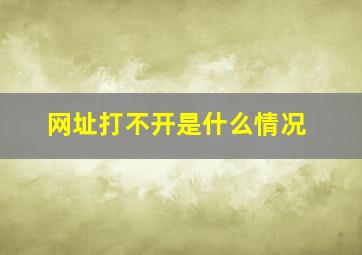 网址打不开是什么情况